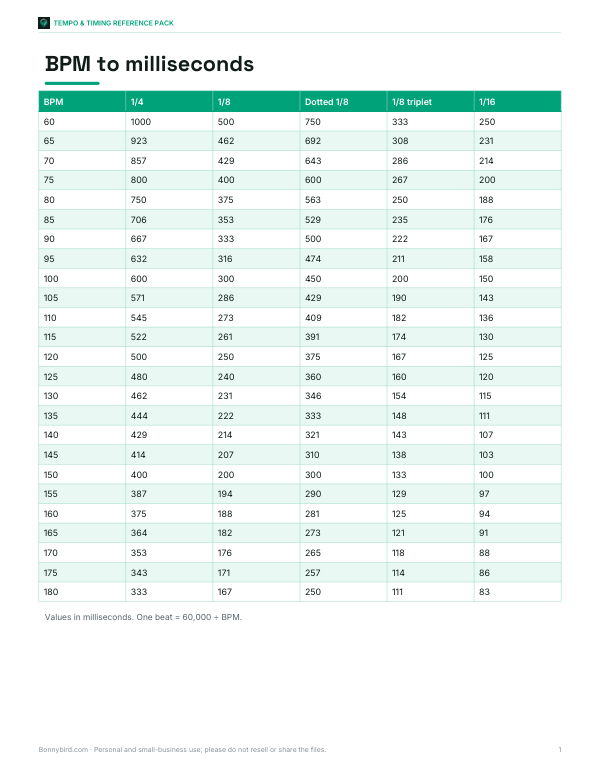 TEMPO & TIMING REFERENCE PACK

BPM to milliseconds

| BPM | 1/4 | 1/8 | Dotted 1/8 | 1/8 triplet | 1/16 |
|---|---|---|---|---|---|
| 60 | 1000 | 500 | 750 | 333 | 250 |
| 65 | 923 | 462 | 692 | 308 | 231 |
| 70 | 857 | 429 | 643 | 286 | 214 |
| 75 | 800 | 400 | 600 | 267 | 200 |
| 80 | 750 | 375 | 563 | 250 | 188 |
| 85 | 706 | 353 | 529 | 235 | 176 |
| 90 | 667 | 333 | 500 | 222 | 167 |
| 95 | 632 | 316 | 474 | 211 | 158 |
| 100 | 600 | 300 | 450 | 200 | 150 |
| 105 | 571 | 286 | 429 | 190 | 143 |
| 110 | 545 | 273 | 409 | 182 | 136 |
| 115 | 522 | 261 | 391 | 174 | 130 |
| 120 | 500 | 250 | 375 | 167 | 125 |
| 125 | 480 | 240 | 360 | 160 | 120 |
| 130 | 462 | 231 | 346 | 154 | 115 |
| 135 | 444 | 222 | 333 | 148 | 111 |
| 140 | 429 | 214 | 321 | 143 | 107 |
| 145 | 414 | 207 | 310 | 138 | 103 |
| 150 | 400 | 200 | 300 | 133 | 100 |
| 155 | 387 | 194 | 290 | 129 | 97 |
| 160 | 375 | 188 | 281 | 125 | 94 |
| 165 | 364 | 182 | 273 | 121 | 91 |
| 170 | 353 | 176 | 265 | 118 | 88 |
| 175 | 343 | 171 | 257 | 114 | 86 |
| 180 | 333 | 167 | 250 | 111 | 83 |

Values in milliseconds. One beat = 60,000 ÷ BPM.

Bonnybird.com · Personal and small-business use; please do not resell or share the files.

1